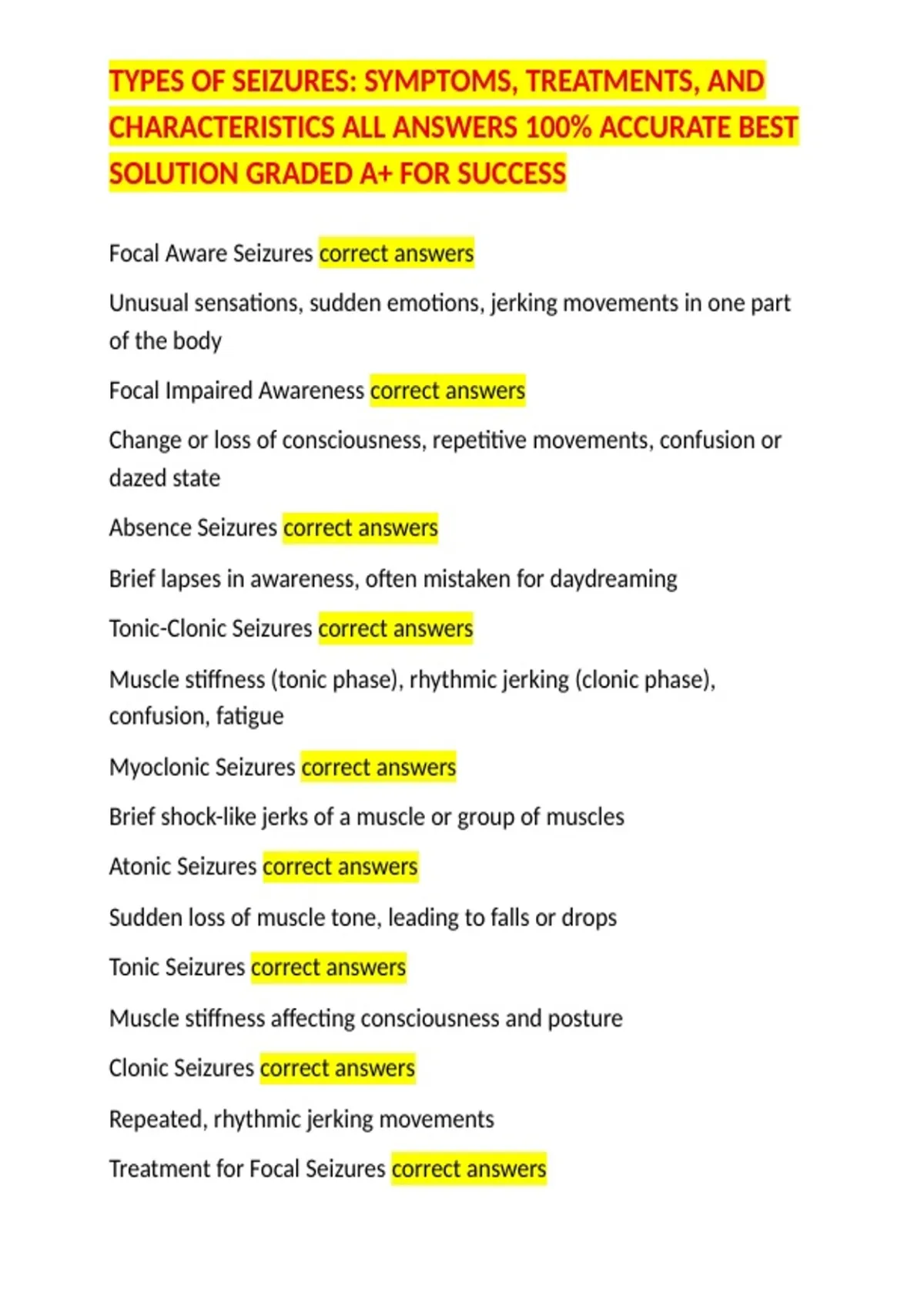 TYPES OF SEIZURES: SYMPTOMS, TREATMENTS, AND CHARACTERISTICS ALL ANSWERS 100% ACCURATE BEST SOLUTION GRADED A+ FOR SUCCESS

Focal Aware Seizures correct answers

Unusual sensations, sudden emotions, jerking movements in one part of the body

Focal Impaired Awareness correct answers

Change or loss of consciousness, repetitive movements, confusion or dazed state

Absence Seizures correct answers

Brief lapses in awareness, often mistaken for daydreaming

Tonic-Clonic Seizures correct answers

Muscle stiffness (tonic phase), rhythmic jerking (clonic phase), confusion, fatigue

Myoclonic Seizures correct answers

Brief shock-like jerks of a muscle or group of muscles

Atonic Seizures correct answers

Sudden loss of muscle tone, leading to falls or drops

Tonic Seizures correct answers

Muscle stiffness affecting consciousness and posture

Clonic Seizures correct answers

Repeated, rhythmic jerking movements

Treatment for Focal Seizures correct answers